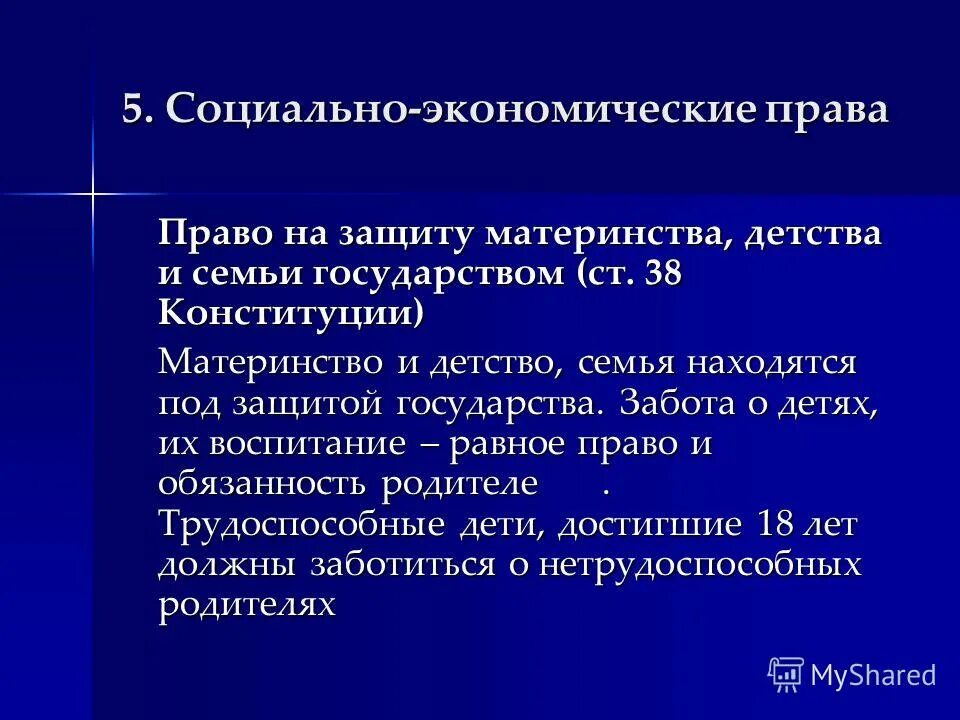 5. Социально-экономические права

Право на защиту материнства, детства и семьи государством (ст. 38 Конституции)

Материнство и детство, семья находятся под защитой государства. Забота о детях, их воспитание – равное право и обязанность родителе . Трудоспособные дети, достигшие 18 лет должны заботиться о нетрудоспособных родителях

MyShared